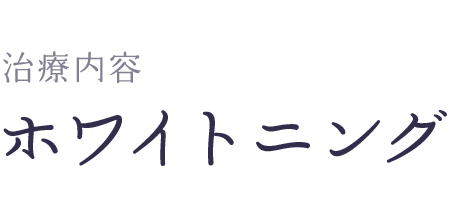 治療内容

ホワイトニング